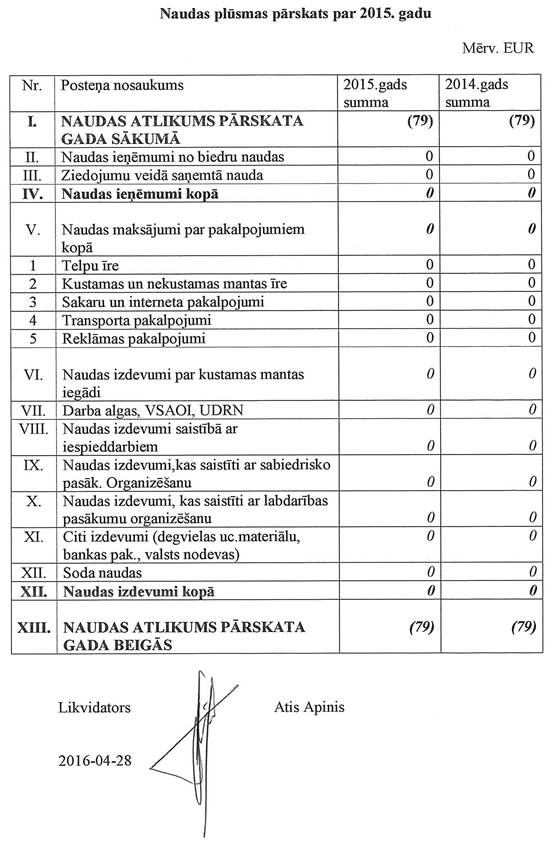 Naudas plūsmas pārskats par 2015. gadu

Mērv. EUR

| Nr. | Posteņa nosaukums | 2015.gads summa | 2014.gads summa |
|---|---|---|---|
| I. | NAUDAS ATLIKUMS PĀRSKATA GADA SĀKUMĀ | (79) | (79) |
| II. | Naudas ieņēmumi no biedru naudas | 0 | 0 |
| III. | Ziedojumu veidā saņemtā nauda | 0 | 0 |
| IV. | Naudas ieņēmumi kopā | 0 | 0 |
| V. | Naudas maksājumi par pakalpojumiem kopā | 0 | 0 |
| 1 | Telpu īre | 0 | 0 |
| 2 | Kustamas un nekustamas mantas īre | 0 | 0 |
| 3 | Sakaru un interneta pakalpojumi | 0 | 0 |
| 4 | Transporta pakalpojumi | 0 | 0 |
| 5 | Reklāmas pakalpojumi | 0 | 0 |
| VI. | Naudas izdevumi par kustamas mantas iegādi | 0 | 0 |
| VII. | Darba algas, VSAOI, UDRN | 0 | 0 |
| VIII. | Naudas izdevumi saistībā ar iespieddarbiem | 0 | 0 |
| IX. | Naudas izdevumi,kas saistīti ar sabiedrisko pasāk. Organizēšanu | 0 | 0 |
| X. | Naudas izdevumi, kas saistīti ar labdarības pasākumu organizēšanu | 0 | 0 |
| XI. | Citi izdevumi (degvielas uc.materiālu, bankas pak., valsts nodevas) | 0 | 0 |
| XII. | Soda naudas | 0 | 0 |
| XII. | Naudas izdevumi kopā | 0 | 0 |
| XIII. | NAUDAS ATLIKUMS PĀRSKATA GADA BEIGĀS | (79) | (79) |

Likvidators Atis Apinis

2016-04-28